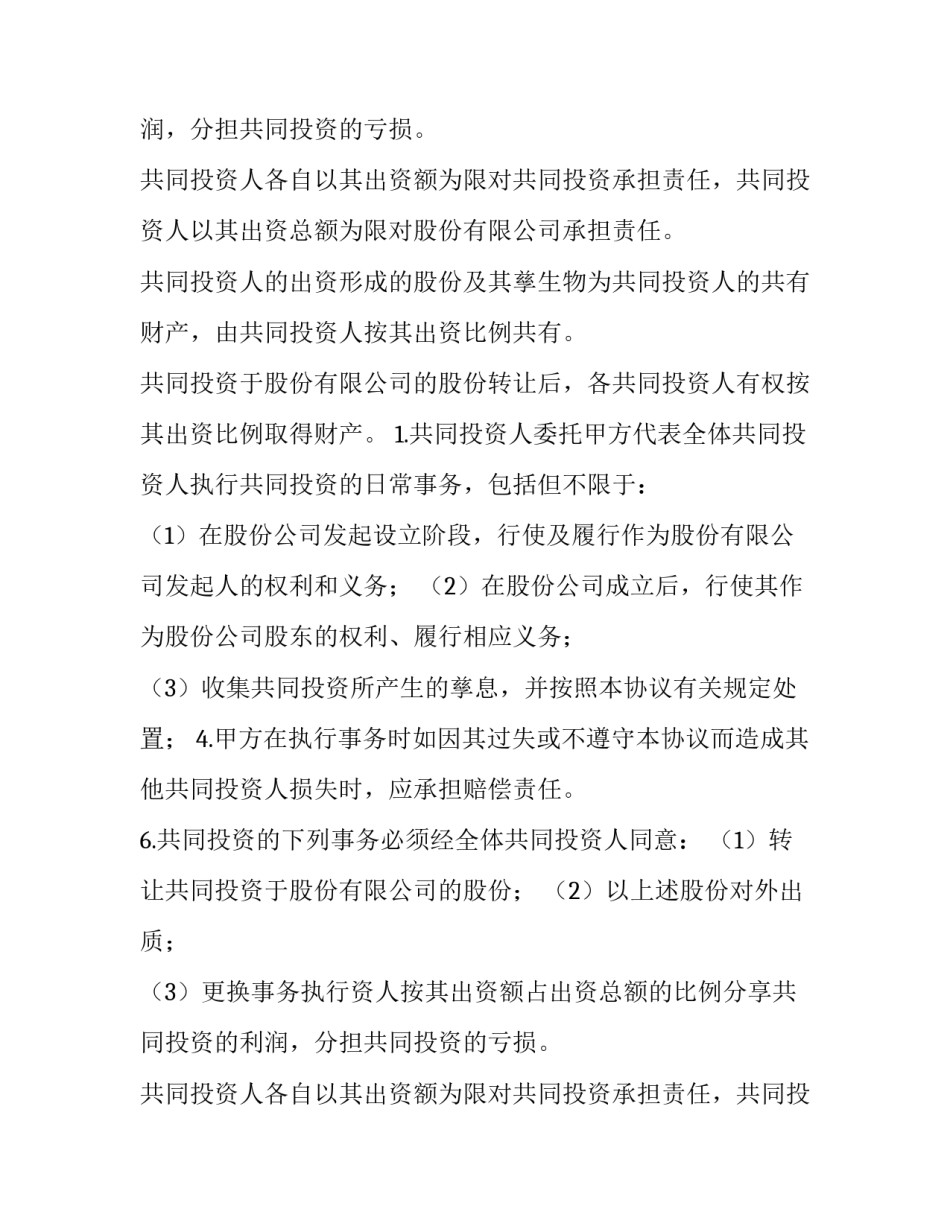 润，分担共同投资的亏损。

共同投资人各自以其出资额为限对共同投资承担责任，共同投资人以其出资总额为限对股份有限公司承担责任。

共同投资人的出资形成的股份及其孳生物为共同投资人的共有财产，由共同投资人按其出资比例共有。

共同投资于股份有限公司的股份转让后，各共同投资人有权按其出资比例取得财产。 1.共同投资人委托甲方代表全体共同投资人执行共同投资的日常事务，包括但不限于：

（1）在股份公司发起设立阶段，行使及履行作为股份有限公司发起人的权利和义务； （2）在股份公司成立后，行使其作为股份公司股东的权利、履行相应义务；

（3）收集共同投资所产生的孳息，并按照本协议有关规定处置； 4.甲方在执行事务时如因其过失或不遵守本协议而造成其他共同投资人损失时，应承担赔偿责任。

6.共同投资的下列事务必须经全体共同投资人同意： （1）转让共同投资于股份有限公司的股份； （2）以上述股份对外出质；

（3）更换事务执行资人按其出资额占出资总额的比例分享共同投资的利润，分担共同投资的亏损。

共同投资人各自以其出资额为限对共同投资承担责任，共同投